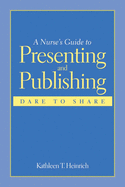 A Nurse's Guide to
Presenting
and
Publishing
DARE TO SHARE

Kathleen T. Heinrich